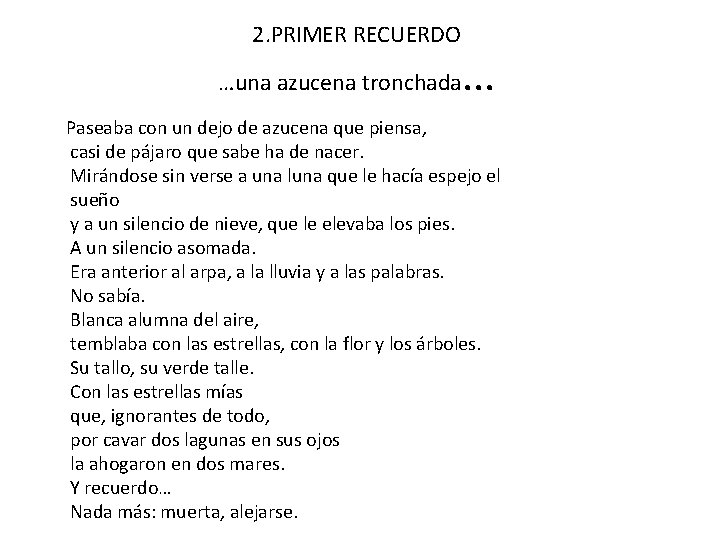 2.PRIMER RECUERDO

…una azucena tronchada…

Paseaba con un dejo de azucena que piensa,
casi de pájaro que sabe ha de nacer.
Mirándose sin verse a una luna que le hacía espejo el sueño
y a un silencio de nieve, que le elevaba los pies.
A un silencio asomada.
Era anterior al arpa, a la lluvia y a las palabras.
No sabía.
Blanca alumna del aire,
temblaba con las estrellas, con la flor y los árboles.
Su tallo, su verde talle.
Con las estrellas mías
que, ignorantes de todo,
por cavar dos lagunas en sus ojos
la ahogaron en dos mares.
Y recuerdo…
Nada más: muerta, alejarse.